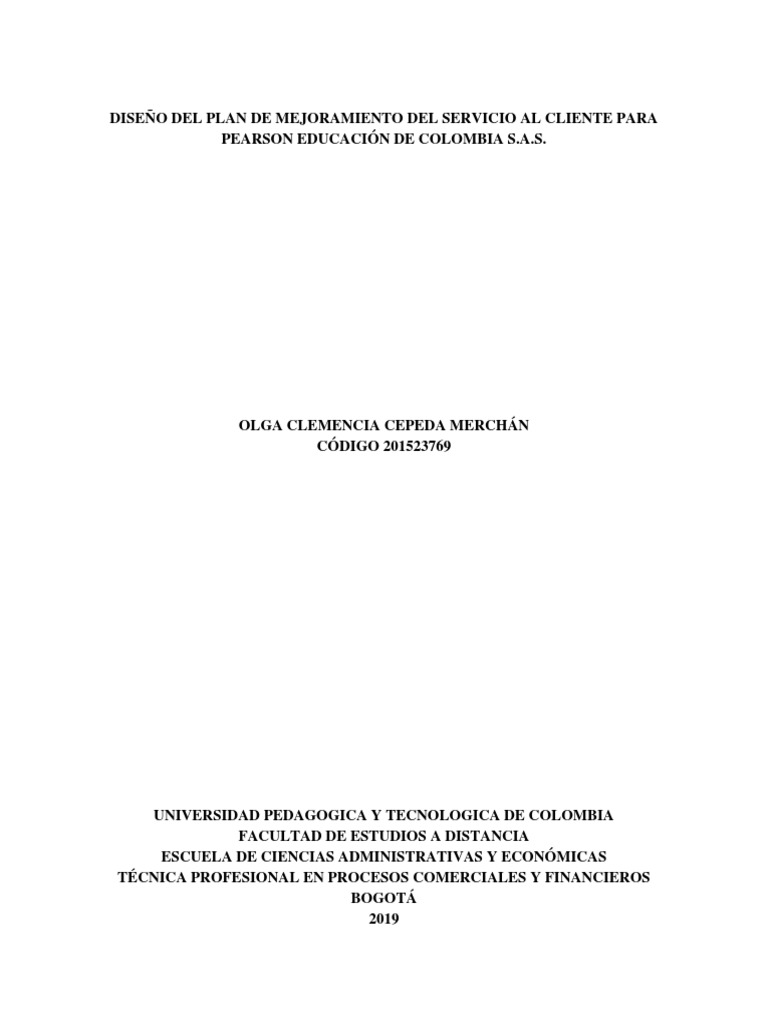 DISEÑO DEL PLAN DE MEJORAMIENTO DEL SERVICIO AL CLIENTE PARA PEARSON EDUCACIÓN DE COLOMBIA S.A.S.

OLGA CLEMENCIA CEPEDA MERCHÁN
CÓDIGO 201523769

UNIVERSIDAD PEDAGOGICA Y TECNOLOGICA DE COLOMBIA
FACULTAD DE ESTUDIOS A DISTANCIA
ESCUELA DE CIENCIAS ADMINISTRATIVAS Y ECONÓMICAS
TÉCNICA PROFESIONAL EN PROCESOS COMERCIALES Y FINANCIEROS
BOGOTÁ
2019